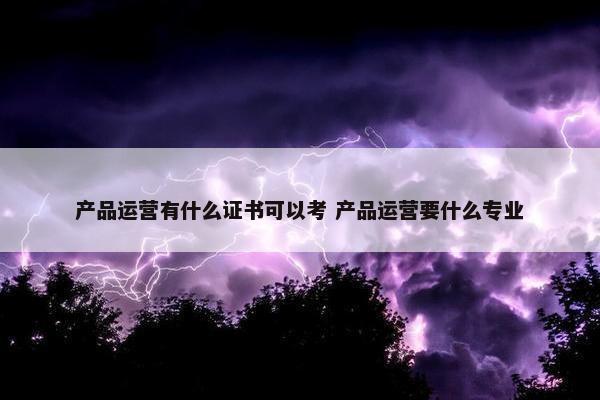 产品运营有什么证书可以考 产品运营要什么专业